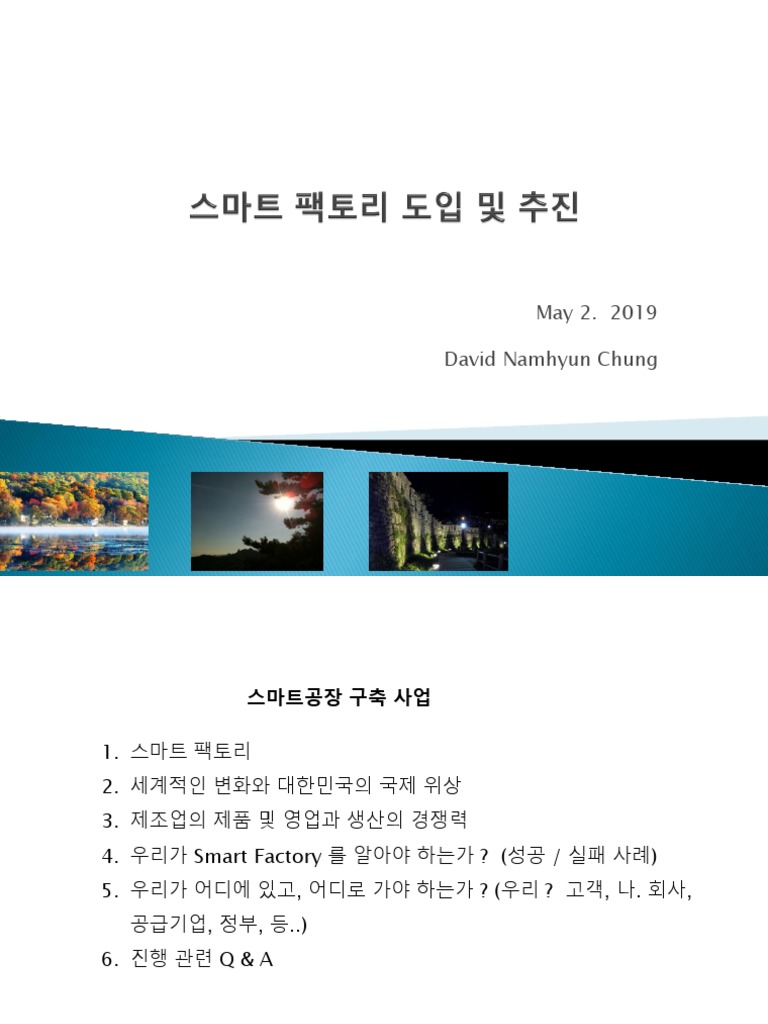 스마트 팩토리 도입 및 추진

May 2. 2019

David Namhyun Chung

스마트공장 구축 사업

1. 스마트 팩토리
2. 세계적인 변화와 대한민국의 국제 위상
3. 제조업의 제품 및 영업과 생산의 경쟁력
4. 우리가 Smart Factory 를 알아야 하는가 ? (성공 / 실패 사례)
5. 우리가 어디에 있고, 어디로 가야 하는가 ? (우리 ? 고객, 나. 회사, 공급기업, 정부, 등..)
6. 진행 관련 Q & A